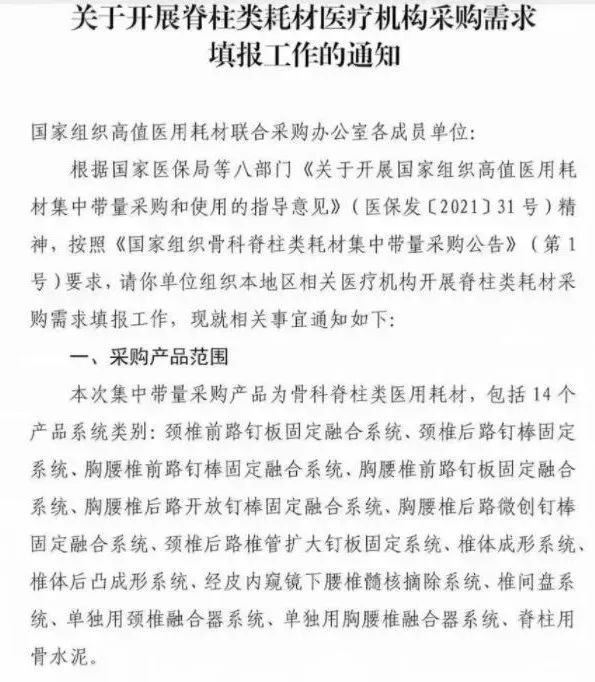 关于开展脊柱类耗材医疗机构采购需求填报工作的通知

国家组织高值医用耗材联合采购办公室各成员单位：

根据国家医保局等八部门《关于开展国家组织高值医用耗材集中带量采购和使用的指导意见》（医保发〔2021〕31号）精神，按照《国家组织骨科脊柱类耗材集中带量采购公告》（第1号）要求，请你单位组织本地区相关医疗机构开展脊柱类耗材采购需求填报工作，现就相关事宜通知如下：

一、采购产品范围

本次集中带量采购产品为骨科脊柱类医用耗材，包括14个产品系统类别：颈椎前路钉板固定融合系统、颈椎后路钉棒固定系统、胸腰椎前路钉棒固定融合系统、胸腰椎前路钉板固定融合系统、胸腰椎后路开放钉棒固定融合系统、胸腰椎后路微创钉棒固定融合系统、颈椎后路椎管扩大钉板固定系统、椎体成形系统、椎体后凸成形系统、经皮内窥镜下腰椎髓核摘除系统、椎间盘系统、单独用颈椎融合器系统、单独用胸腰椎融合器系统、脊柱用骨水泥。